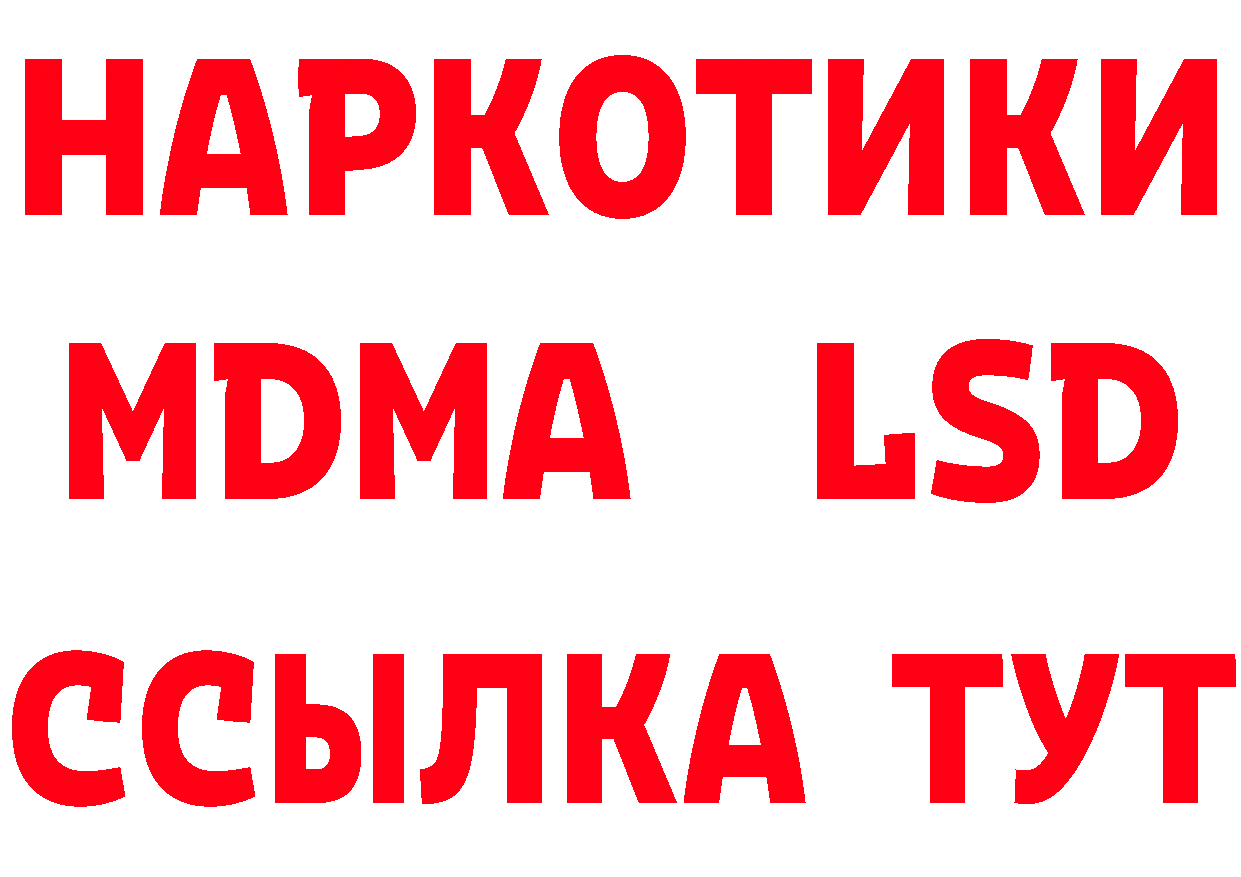 НАРКОТИКИ
MDMA LSD
ССЫЛКА ТУТ